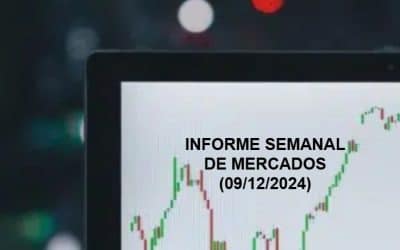 INFORME SEMANAL DE MERCADOS (09/12/2024)